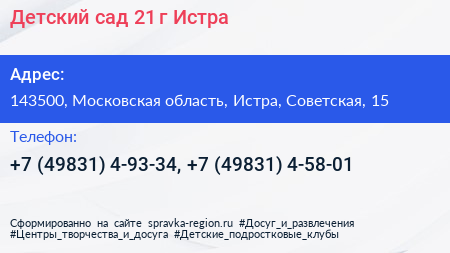 Детский сад 21 г Истра

Адрес:
143500, Московская область, Истра, Советская, 15

Телефон:
+7 (49831) 4-93-34, +7 (49831) 4-58-01

Сформированно на сайте spravka-region.ru #Досуг_и_развлечения #Центры_творчества_и_досуга #Детские_подростковые_клубы